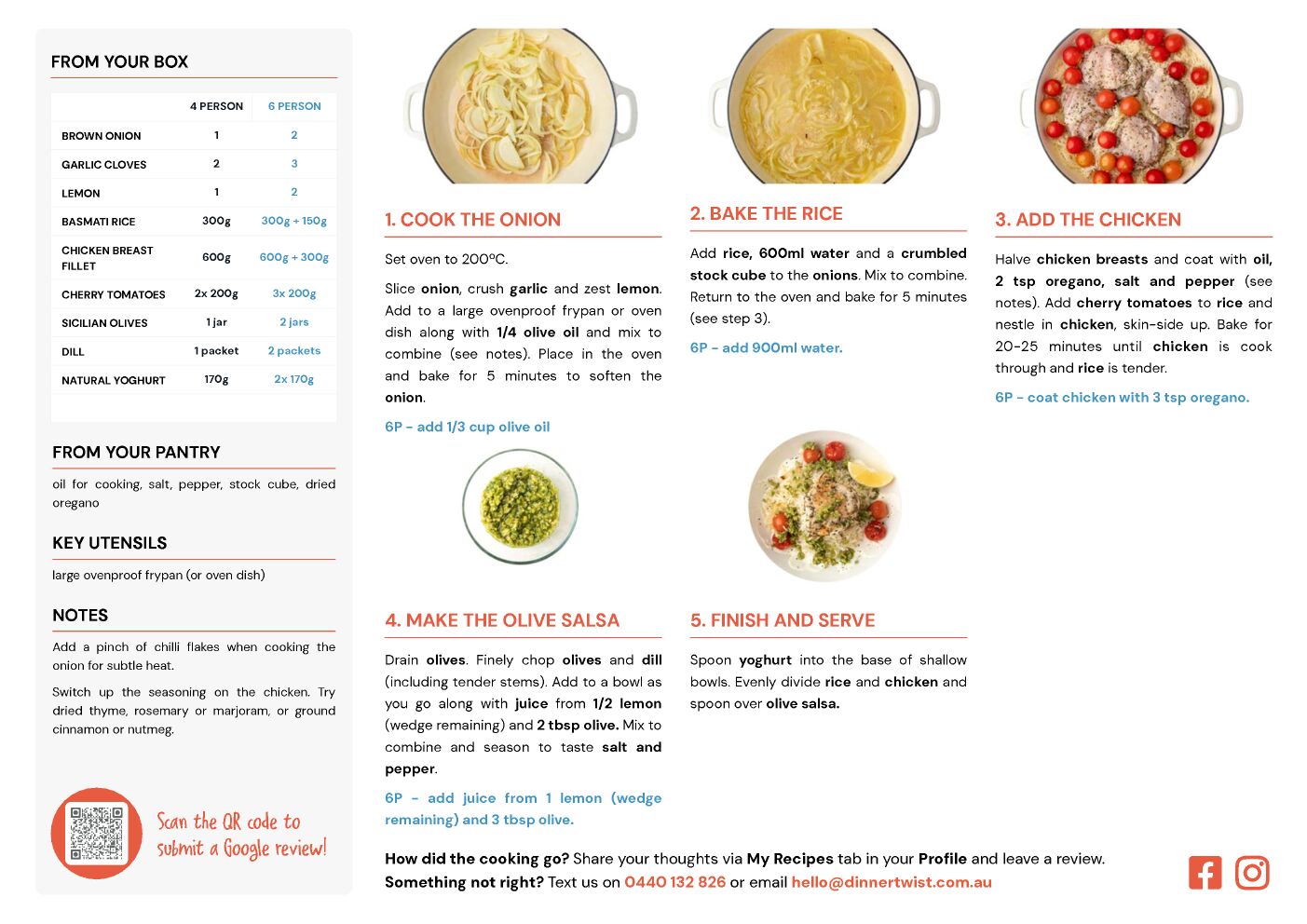 FROM YOUR BOX

| | 4 PERSON | 6 PERSON |
|---|---|---|
| BROWN ONION | 1 | 2 |
| GARLIC CLOVES | 2 | 3 |
| LEMON | 1 | 2 |
| BASMATI RICE | 300g | 300g + 150g |
| CHICKEN BREAST FILLET | 600g | 600g + 300g |
| CHERRY TOMATOES | 2x 200g | 3x 200g |
| SICILIAN OLIVES | 1 jar | 2 jars |
| DILL | 1 packet | 2 packets |
| NATURAL YOGHURT | 170g | 2x 170g |

FROM YOUR PANTRY

oil for cooking, salt, pepper, stock cube, dried oregano

KEY UTENSILS

large ovenproof frypan (or oven dish)

NOTES

Add a pinch of chilli flakes when cooking the onion for subtle heat.

Switch up the seasoning on the chicken. Try dried thyme, rosemary or marjoram, or ground cinnamon or nutmeg.

Scan the QR code to submit a Google review!

1. COOK THE ONION

Set oven to 200ºC.

Slice onion, crush garlic and zest lemon. Add to a large ovenproof frypan or oven dish along with 1/4 olive oil and mix to combine (see notes). Place in the oven and bake for 5 minutes to soften the onion.

6P - add 1/3 cup olive oil

2. BAKE THE RICE

Add rice, 600ml water and a crumbled stock cube to the onions. Mix to combine. Return to the oven and bake for 5 minutes (see step 3).

6P - add 900ml water.

3. ADD THE CHICKEN

Halve chicken breasts and coat with oil, 2 tsp oregano, salt and pepper (see notes). Add cherry tomatoes to rice and nestle in chicken, skin-side up. Bake for 20-25 minutes until chicken is cook through and rice is tender.

6P - coat chicken with 3 tsp oregano.

4. MAKE THE OLIVE SALSA

Drain olives. Finely chop olives and dill (including tender stems). Add to a bowl as you go along with juice from 1/2 lemon (wedge remaining) and 2 tbsp olive. Mix to combine and season to taste salt and pepper.

6P - add juice from 1 lemon (wedge remaining) and 3 tbsp olive.

5. FINISH AND SERVE

Spoon yoghurt into the base of shallow bowls. Evenly divide rice and chicken and spoon over olive salsa.

How did the cooking go? Share your thoughts via My Recipes tab in your Profile and leave a review.
Something not right? Text us on 0440 132 826 or email hello@dinnertwist.com.au